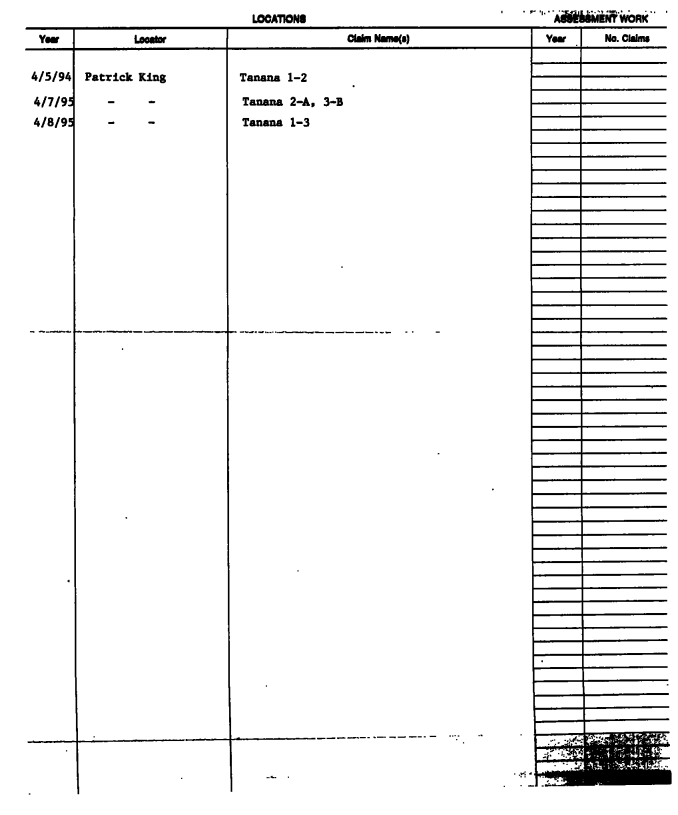 LOCATIONS

ASSESSMENT WORK

| Year | Locator | Claim Name(s) | Year | No. Claims |
|---|---|---|---|---|
| 4/5/94 | Patrick King | Tanana 1-2 | | |
| 4/7/95 | - - | Tanana 2-A, 3-B | | |
| 4/8/95 | - - | Tanana 1-3 | | |